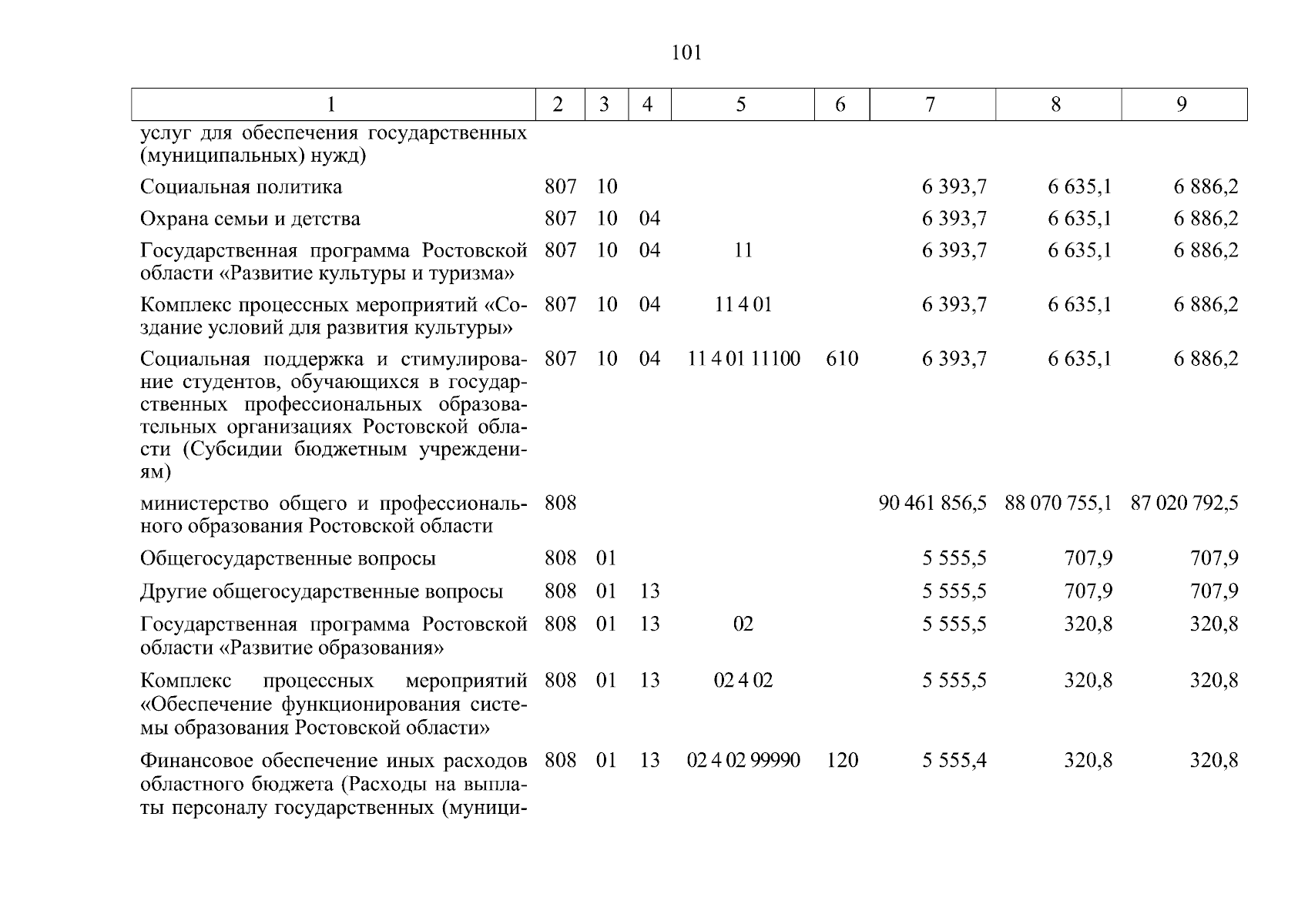 101

| 1 | 2 | 3 | 4 | 5 | 6 | 7 | 8 | 9 |
|---|---|---|---|---|---|---|---|---|
| услуг для обеспечения государственных (муниципальных) нужд) | | | | | | | | |
| Социальная политика | 807 | 10 | | | | 6 393,7 | 6 635,1 | 6 886,2 |
| Охрана семьи и детства | 807 | 10 | 04 | | | 6 393,7 | 6 635,1 | 6 886,2 |
| Государственная программа Ростовской области «Развитие культуры и туризма» | 807 | 10 | 04 | 11 | | 6 393,7 | 6 635,1 | 6 886,2 |
| Комплекс процессных мероприятий «Создание условий для развития культуры» | 807 | 10 | 04 | 11 4 01 | | 6 393,7 | 6 635,1 | 6 886,2 |
| Социальная поддержка и стимулирование студентов, обучающихся в государственных профессиональных образовательных организациях Ростовской области (Субсидии бюджетным учреждениям) | 807 | 10 | 04 | 11 4 01 11100 | 610 | 6 393,7 | 6 635,1 | 6 886,2 |
| министерство общего и профессионального образования Ростовской области | 808 | | | | | 90 461 856,5 | 88 070 755,1 | 87 020 792,5 |
| Общегосударственные вопросы | 808 | 01 | | | | 5 555,5 | 707,9 | 707,9 |
| Другие общегосударственные вопросы | 808 | 01 | 13 | | | 5 555,5 | 707,9 | 707,9 |
| Государственная программа Ростовской области «Развитие образования» | 808 | 01 | 13 | 02 | | 5 555,5 | 320,8 | 320,8 |
| Комплекс процессных мероприятий «Обеспечение функционирования системы образования Ростовской области» | 808 | 01 | 13 | 02 4 02 | | 5 555,5 | 320,8 | 320,8 |
| Финансовое обеспечение иных расходов областного бюджета (Расходы на выплаты персоналу государственных (муници- | 808 | 01 | 13 | 02 4 02 99990 | 120 | 5 555,4 | 320,8 | 320,8 |